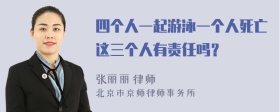 四个人一起游泳一个人死亡这三个人有责任吗？

张丽丽 律师
北京市京师律师事务所